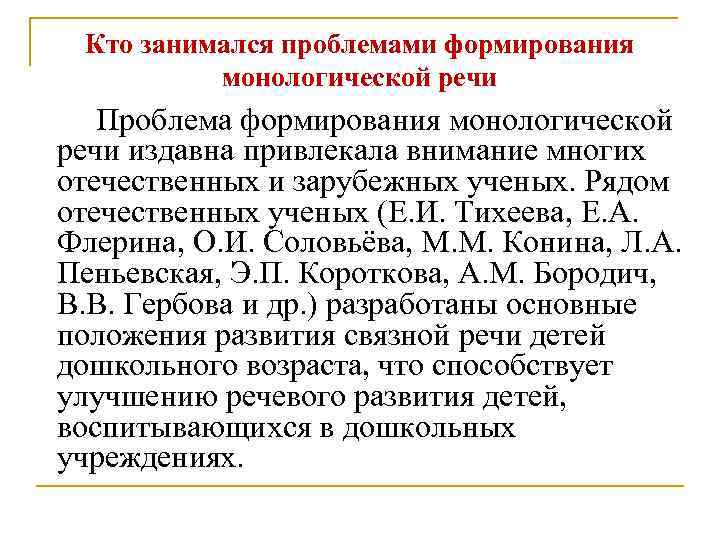 Кто занимался проблемами формирования монологической речи

Проблема формирования монологической речи издавна привлекала внимание многих отечественных и зарубежных ученых. Рядом отечественных ученых (Е.И. Тихеева, Е.А. Флерина, О.И. Соловьёва, М.М. Конина, Л.А. Пеньевская, Э.П. Короткова, А.М. Бородич, В.В. Гербова и др.) разработаны основные положения развития связной речи детей дошкольного возраста, что способствует улучшению речевого развития детей, воспитывающихся в дошкольных учреждениях.